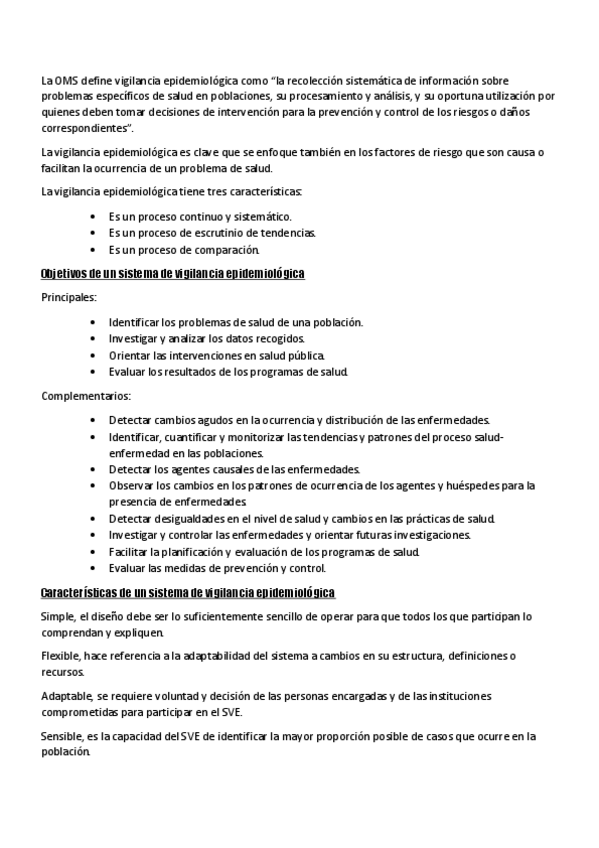 La OMS define vigilancia epidemiológica como "la recolección sistemática de información sobre problemas específicos de salud en poblaciones, su procesamiento y análisis, y su oportuna utilización por quienes deben tomar decisiones de intervención para la prevención y control de los riesgos o daños correspondientes".

La vigilancia epidemiológica es clave que se enfoque también en los factores de riesgo que son causa o facilitan la ocurrencia de un problema de salud.

La vigilancia epidemiológica tiene tres características:

• Es un proceso continuo y sistemático.
• Es un proceso de escrutinio de tendencias.
• Es un proceso de comparación.

Objetivos de un sistema de vigilancia epidemiológica

Principales:

• Identificar los problemas de salud de una población.
• Investigar y analizar los datos recogidos.
• Orientar las intervenciones en salud pública.
• Evaluar los resultados de los programas de salud.

Complementarios:

• Detectar cambios agudos en la ocurrencia y distribución de las enfermedades.
• Identificar, cuantificar y monitorizar las tendencias y patrones del proceso salud-enfermedad en las poblaciones.
• Detectar los agentes causales de las enfermedades.
• Observar los cambios en los patrones de ocurrencia de los agentes y huéspedes para la presencia de enfermedades.
• Detectar desigualdades en el nivel de salud y cambios en las prácticas de salud.
• Investigar y controlar las enfermedades y orientar futuras investigaciones.
• Facilitar la planificación y evaluación de los programas de salud.
• Evaluar las medidas de prevención y control.

Características de un sistema de vigilancia epidemiológica

Simple, el diseño debe ser lo suficientemente sencillo de operar para que todos los que participan lo comprendan y expliquen.

Flexible, hace referencia a la adaptabilidad del sistema a cambios en su estructura, definiciones o recursos.

Adaptable, se requiere voluntad y decisión de las personas encargadas y de las instituciones comprometidas para participar en el SVE.

Sensible, es la capacidad del SVE de identificar la mayor proporción posible de casos que ocurre en la población.